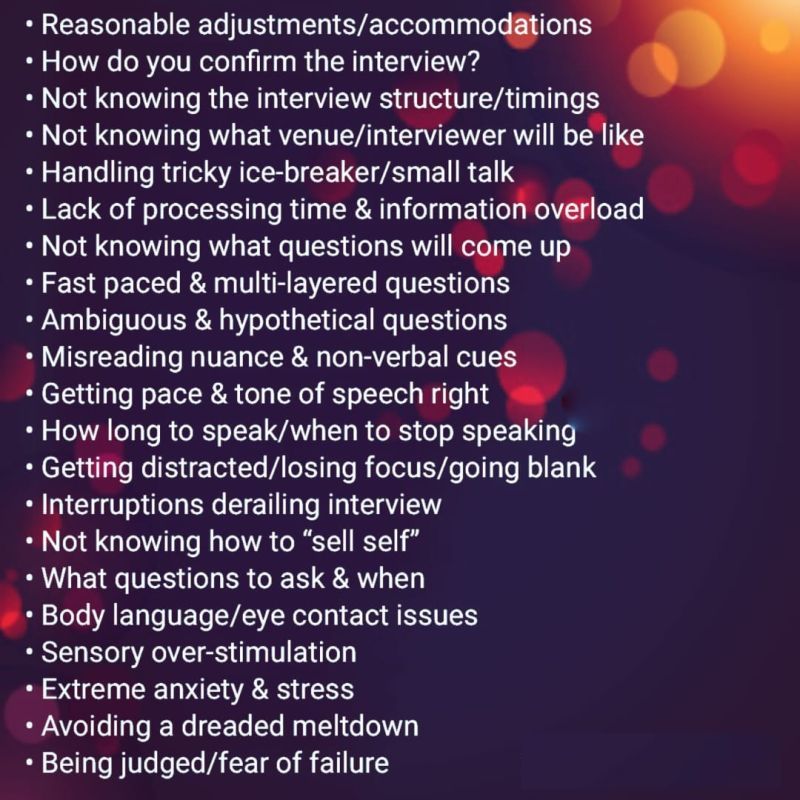 • Reasonable adjustments/accommodations
• How do you confirm the interview?
• Not knowing the interview structure/timings
• Not knowing what venue/interviewer will be like
• Handling tricky ice-breaker/small talk
• Lack of processing time & information overload
• Not knowing what questions will come up
• Fast paced & multi-layered questions
• Ambiguous & hypothetical questions
• Misreading nuance & non-verbal cues
• Getting pace & tone of speech right
• How long to speak/when to stop speaking
• Getting distracted/losing focus/going blank
• Interruptions derailing interview
• Not knowing how to "sell self"
• What questions to ask & when
• Body language/eye contact issues
• Sensory over-stimulation
• Extreme anxiety & stress
• Avoiding a dreaded meltdown
• Being judged/fear of failure